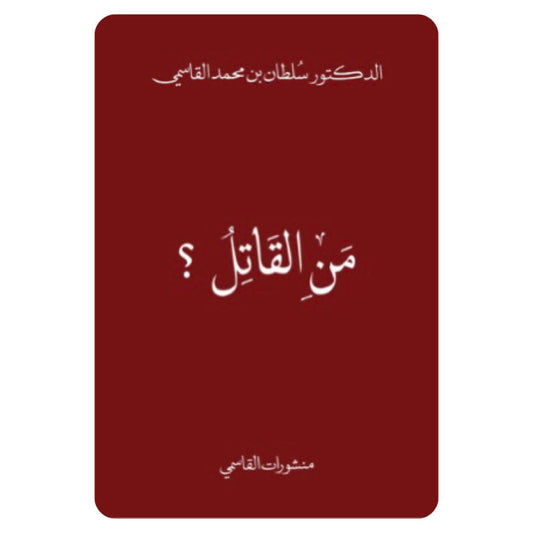 الدكتور سُلطان بن محمد القاسمي

مَنِ القَاتِلُ ؟

منشورات القاسمي